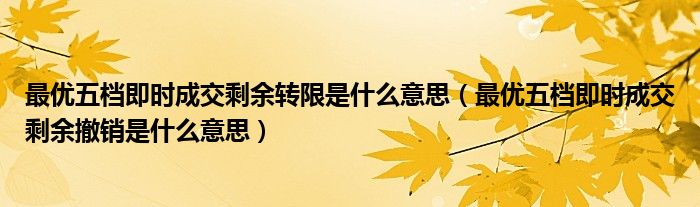 最优五档即时成交剩余转限是什么意思（最优五档即时成交剩余撤销是什么意思）